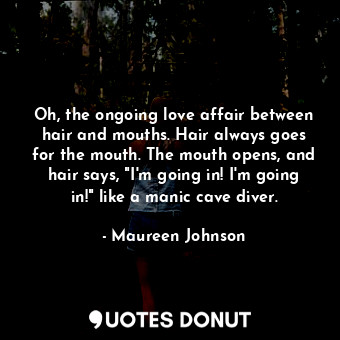 Oh, the ongoing love affair between hair and mouths. Hair always goes for the mouth. The mouth opens, and hair says, "I'm going in! I'm going in!" like a manic cave diver.

- Maureen Johnson

QUOTES DONUT